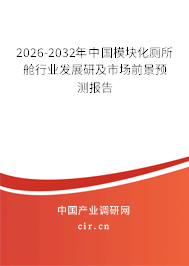 2026-2032年中国模块化厕所舱行业发展研及市场前景预测报告

中国产业调研网

cir.cn